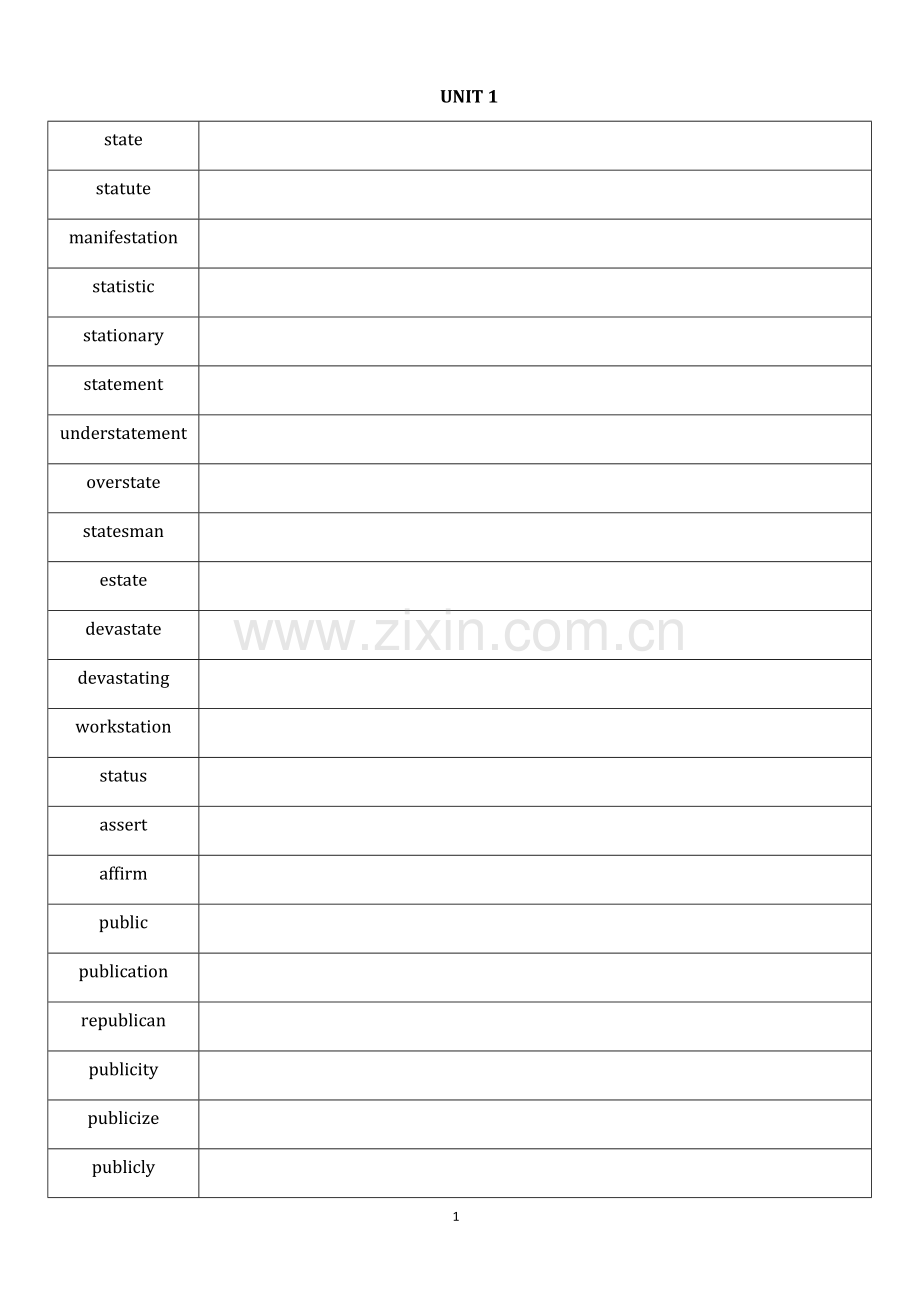 UNIT 1

| state | |
|---|---|
| statute | |
| manifestation | |
| statistic | |
| stationary | |
| statement | |
| understatement | |
| overstate | |
| statesman | |
| estate | |
| devastate | |
| devastating | |
| workstation | |
| status | |
| assert | |
| affirm | |
| public | |
| publication | |
| republican | |
| publicity | |
| publicize | |
| publicly | |

www.zixin.com.cn

1